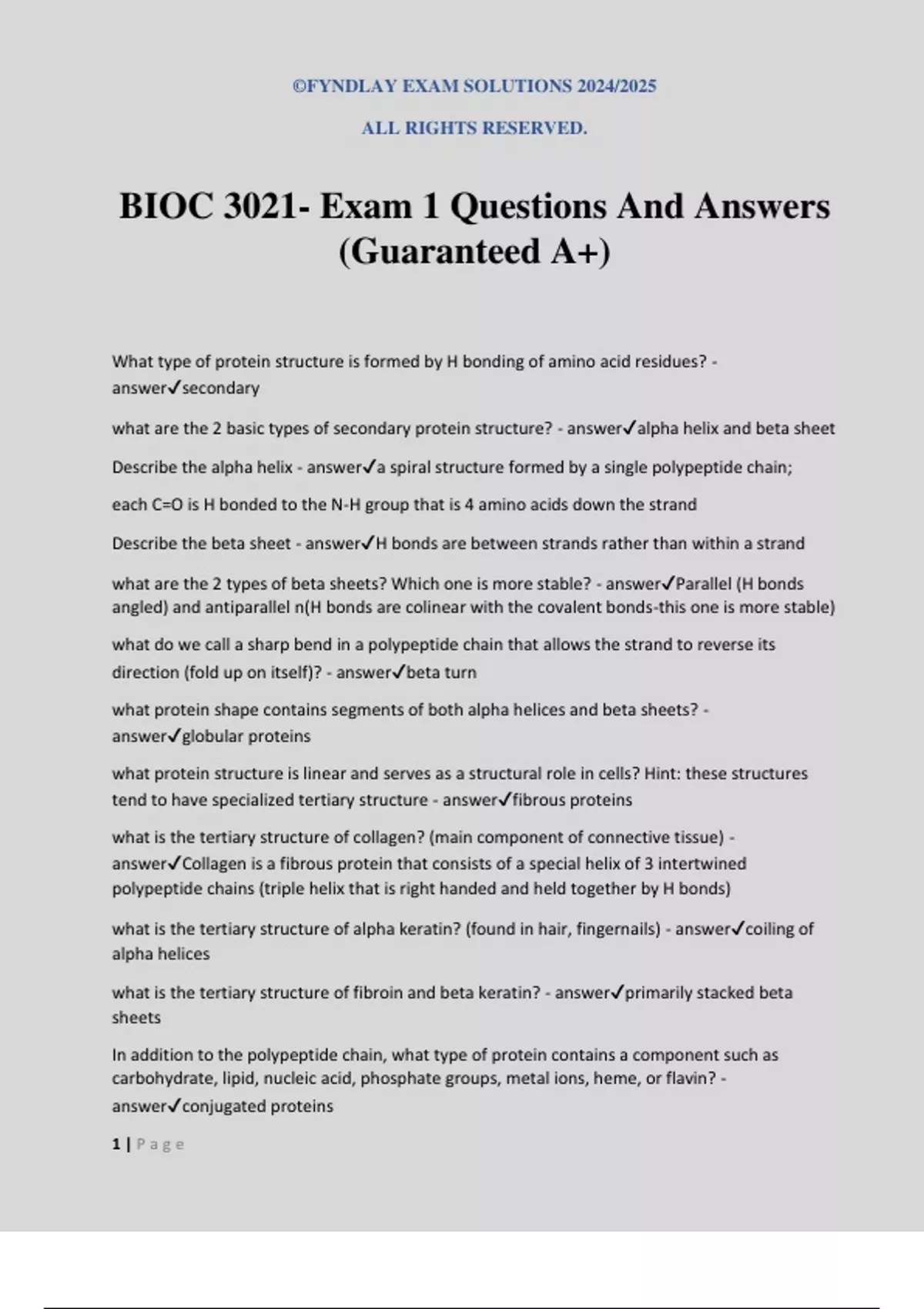 ©FYNDLAY EXAM SOLUTIONS 2024/2025

ALL RIGHTS RESERVED.

BIOC 3021- Exam 1 Questions And Answers (Guaranteed A+)

What type of protein structure is formed by H bonding of amino acid residues? - answer✓secondary

what are the 2 basic types of secondary protein structure? - answer✓alpha helix and beta sheet

Describe the alpha helix - answer✓a spiral structure formed by a single polypeptide chain;

each C=O is H bonded to the N-H group that is 4 amino acids down the strand

Describe the beta sheet - answer✓H bonds are between strands rather than within a strand

what are the 2 types of beta sheets? Which one is more stable? - answer✓Parallel (H bonds angled) and antiparallel n(H bonds are colinear with the covalent bonds-this one is more stable)

what do we call a sharp bend in a polypeptide chain that allows the strand to reverse its direction (fold up on itself)? - answer✓beta turn

what protein shape contains segments of both alpha helices and beta sheets? - answer✓globular proteins

what protein structure is linear and serves as a structural role in cells? Hint: these structures tend to have specialized tertiary structure - answer✓fibrous proteins

what is the tertiary structure of collagen? (main component of connective tissue) - answer✓Collagen is a fibrous protein that consists of a special helix of 3 intertwined polypeptide chains (triple helix that is right handed and held together by H bonds)

what is the tertiary structure of alpha keratin? (found in hair, fingernails) - answer✓coiling of alpha helices

what is the tertiary structure of fibroin and beta keratin? - answer✓primarily stacked beta sheets

In addition to the polypeptide chain, what type of protein contains a component such as carbohydrate, lipid, nucleic acid, phosphate groups, metal ions, heme, or flavin? - answer✓conjugated proteins

1 | Page